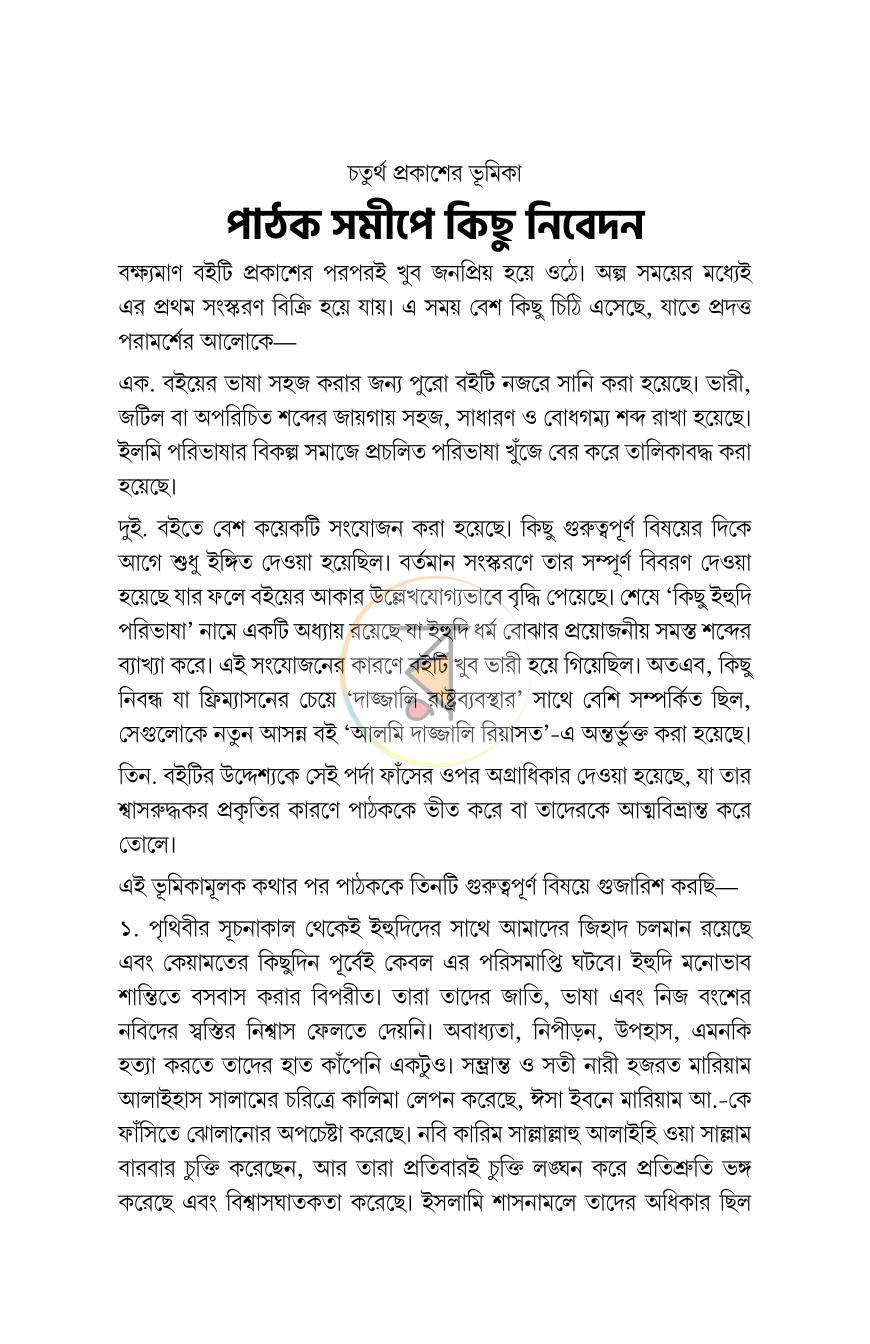 চতুর্থ প্রকাশের ভূমিকা

পাঠক সমীপে কিছু নিবেদন

বক্ষ্যমাণ বইটি প্রকাশের পরপরই খুব জনপ্রিয় হয়ে ওঠে। অল্প সময়ের মধ্যেই এর প্রথম সংস্করণ বিক্রি হয়ে যায়। এ সময় বেশ কিছু চিঠি এসেছে, যাতে প্রদত্ত পরামর্শের আলোকে—

এক. বইয়ের ভাষা সহজ করার জন্য পুরো বইটি নজরে সানি করা হয়েছে। ভারী, জটিল বা অপরিচিত শব্দের জায়গায় সহজ, সাধারণ ও বোধগম্য শব্দ রাখা হয়েছে। ইলমি পরিভাষার বিকল্প সমাজে প্রচলিত পরিভাষা খুঁজে বের করে তালিকাবদ্ধ করা হয়েছে।

দুই. বইতে বেশ কয়েকটি সংযোজন করা হয়েছে। কিছু গুরুত্বপূর্ণ বিষয়ের দিকে আগে শুধু ইঙ্গিত দেওয়া হয়েছিল। বর্তমান সংস্করণে তার সম্পূর্ণ বিবরণ দেওয়া হয়েছে যার ফলে বইয়ের আকার উল্লেখযোগ্যভাবে বৃদ্ধি পেয়েছে। শেষে 'কিছু ইহুদি পরিভাষা' নামে একটি অধ্যায় রয়েছে যা ইহুদি ধর্ম বোঝার প্রয়োজনীয় সমস্ত শব্দের ব্যাখ্যা করে। এই সংযোজনের কারণে বইটি খুব ভারী হয়ে গিয়েছিল। অতএব, কিছু নিবন্ধ যা ফ্রিম্যাসনের চেয়ে 'দাজ্জালি রাষ্ট্রব্যবস্থার' সাথে বেশি সম্পর্কিত ছিল, সেগুলোকে নতুন আসন্ন বই 'আলমি দাজ্জালি রিয়াসত'-এ অন্তর্ভুক্ত করা হয়েছে।

তিন. বইটির উদ্দেশ্যকে সেই পর্দা ফাঁসের ওপর অগ্রাধিকার দেওয়া হয়েছে, যা তার শ্বাসরুদ্ধকর প্রকৃতির কারণে পাঠককে ভীত করে বা তাদেরকে আত্মবিভ্রান্ত করে তোলে।

এই ভূমিকামূলক কথার পর পাঠককে তিনটি গুরুত্বপূর্ণ বিষয়ে গুজারিশ করছি—

১. পৃথিবীর সূচনাকাল থেকেই ইহুদিদের সাথে আমাদের জিহাদ চলমান রয়েছে এবং কেয়ামতের কিছুদিন পূর্বেই কেবল এর পরিসমাপ্তি ঘটবে। ইহুদি মনোভাব শান্তিতে বসবাস করার বিপরীত। তারা তাদের জাতি, ভাষা এবং নিজ বংশের নবিদের স্বস্তির নিশ্বাস ফেলতে দেয়নি। অবাধ্যতা, নিপীড়ন, উপহাস, এমনকি হত্যা করতে তাদের হাত কাঁপেনি একটুও। সম্ভ্রান্ত ও সতী নারী হজরত মারিয়াম আলাইহাস সালামের চরিত্রে কালিমা লেপন করেছে, ঈসা ইবনে মারিয়াম আ.-কে ফাঁসিতে ঝোলানোর অপচেষ্টা করেছে। নবি কারিম সাল্লাল্লাহু আলাইহি ওয়া সাল্লাম বারবার চুক্তি করেছেন, আর তারা প্রতিবারই চুক্তি লঙ্ঘন করে প্রতিশ্রুতি ভঙ্গ করেছে এবং বিশ্বাসঘাতকতা করেছে। ইসলামি শাসনামলে তাদের অধিকার ছিল